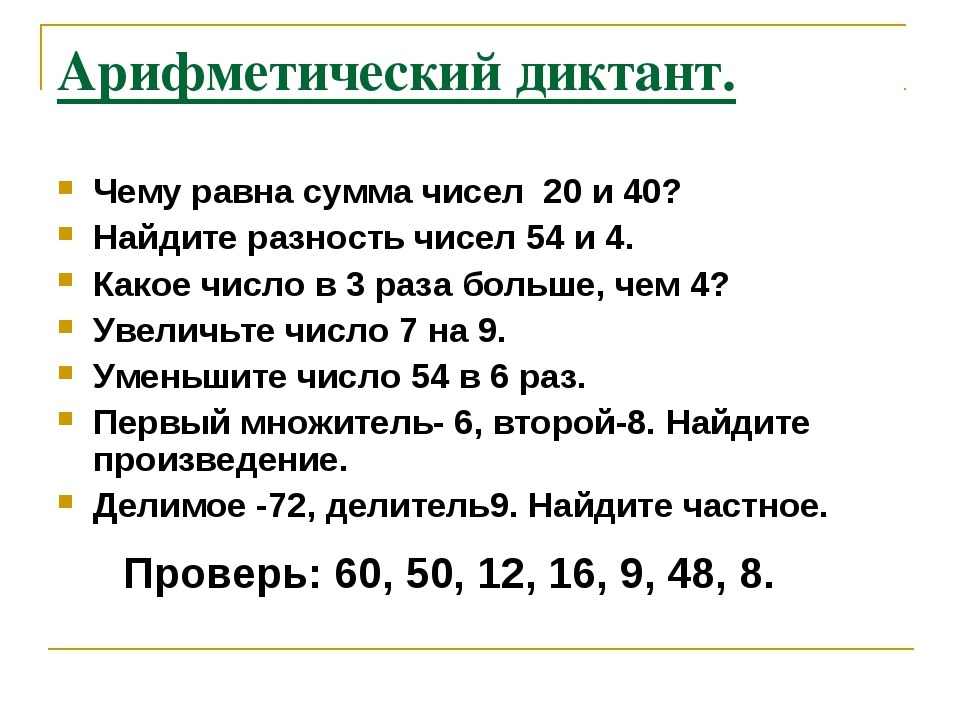 Арифметический диктант.

Чему равна сумма чисел  20 и 40?

Найдите разность чисел 54 и 4.

Какое число в 3 раза больше, чем 4?

Увеличьте число 7 на 9.

Уменьшите число 54 в 6 раз.

Первый множитель- 6, второй-8. Найдите произведение.

Делимое -72, делитель9. Найдите частное.

Проверь: 60, 50, 12, 16, 9, 48, 8.